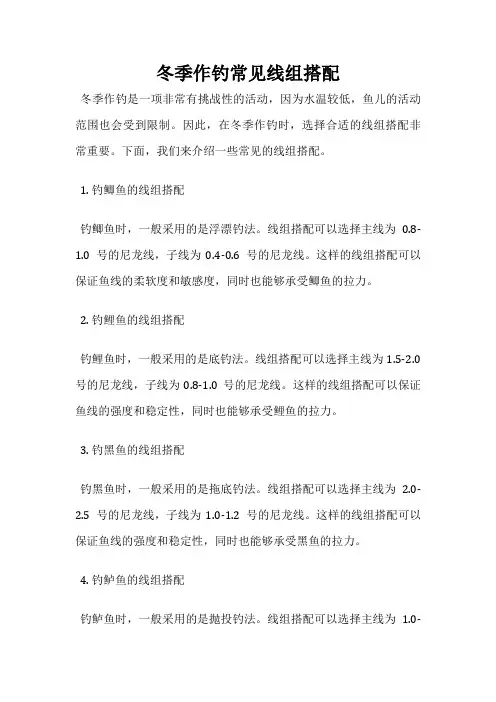 冬季作钓常见线组搭配

冬季作钓是一项非常有挑战性的活动，因为水温较低，鱼儿的活动范围也会受到限制。因此，在冬季作钓时，选择合适的线组搭配非常重要。下面，我们来介绍一些常见的线组搭配。

1. 钓鲫鱼的线组搭配

钓鲫鱼时，一般采用的是浮漂钓法。线组搭配可以选择主线为 0.8-1.0 号的尼龙线，子线为 0.4-0.6 号的尼龙线。这样的线组搭配可以保证鱼线的柔软度和敏感度，同时也能够承受鲫鱼的拉力。

2. 钓鲤鱼的线组搭配

钓鲤鱼时，一般采用的是底钓法。线组搭配可以选择主线为 1.5-2.0 号的尼龙线，子线为 0.8-1.0 号的尼龙线。这样的线组搭配可以保证鱼线的强度和稳定性，同时也能够承受鲤鱼的拉力。

3. 钓黑鱼的线组搭配

钓黑鱼时，一般采用的是拖底钓法。线组搭配可以选择主线为 2.0-2.5 号的尼龙线，子线为 1.0-1.2 号的尼龙线。这样的线组搭配可以保证鱼线的强度和稳定性，同时也能够承受黑鱼的拉力。

4. 钓鲈鱼的线组搭配

钓鲈鱼时，一般采用的是抛投钓法。线组搭配可以选择主线为 1.0-